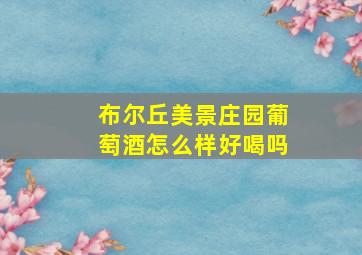 布尔丘美景庄园葡萄酒怎么样好喝吗